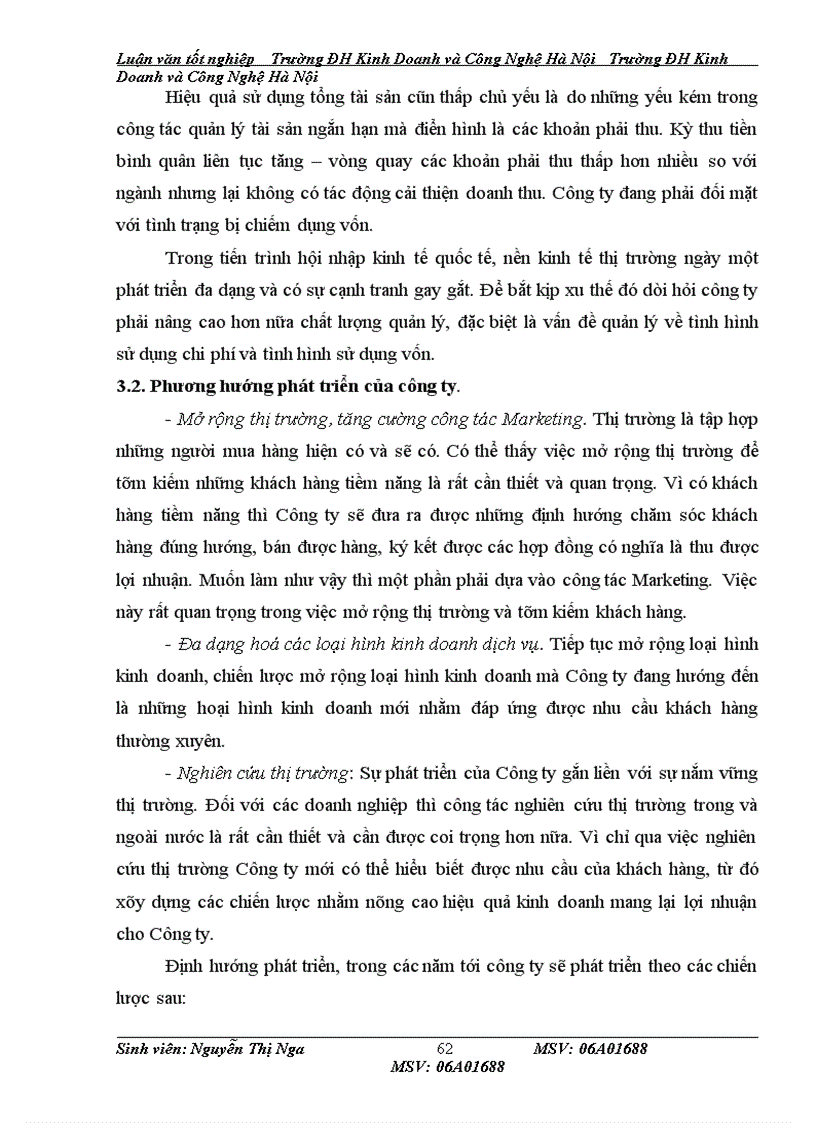 Luận văn tốt nghiệp    Trường ĐH Kinh Doanh và Công Nghệ Hà Nội   Trường ĐH Kinh Doanh và Công Nghệ Hà Nội

Hiệu quả sử dụng tổng tài sản cũn thấp chủ yếu là do những yếu kém trong công tác quản lý tài sản ngắn hạn mà điển hình là các khoản phải thu. Kỳ thu tiền bình quân liên tục tăng – vòng quay các khoản phải thu thấp hơn nhiều so với ngành nhưng lại không có tác động cải thiện doanh thu. Công ty đang phải đối mặt với tình trạng bị chiếm dụng vốn.

Trong tiến trình hội nhập kinh tế quốc tế, nền kinh tế thị trường ngày một phát triển đa dạng và có sự cạnh tranh gay gắt. Để bắt kịp xu thế đó dòi hỏi công ty phải nâng cao hơn nữa chất lượng quản lý, đặc biệt là vấn đề quản lý về tình hình sử dụng chi phí và tình hình sử dụng vốn.

3.2. Phương hướng phát triển của công ty.

- Mở rộng thị trường, tăng cường công tác Marketing. Thị trường là tập hợp những người mua hàng hiện có và sẽ có. Có thể thấy việc mở rộng thị trường để tỡm kiếm những khách hàng tiềm năng là rất cần thiết và quan trọng. Vì có khách hàng tiềm năng thì Công ty sẽ đưa ra được những định hướng chăm sóc khách hàng đúng hướng, bán được hàng, ký kết được các hợp đồng có nghĩa là thu được lợi nhuận. Muốn làm như vậy thì một phần phải dựa vào công tác Marketing. Việc này rất quan trọng trong việc mở rộng thị trường và tỡm kiếm khách hàng.

- Đa dạng hoá các loại hình kinh doanh dịch vụ. Tiếp tục mở rộng loại hình kinh doanh, chiến lược mở rộng loại hình kinh doanh mà Công ty đang hướng đến là những hoại hình kinh doanh mới nhằm đáp ứng được nhu cầu khách hàng thường xuyên.

- Nghiên cứu thị trường: Sự phát triển của Công ty gắn liền với sự nắm vững thị trường. Đối với các doanh nghiệp thì công tác nghiên cứu thị trường trong và ngoài nước là rất cần thiết và cần được coi trọng hơn nữa. Vì chỉ qua việc nghiên cứu thị trường Công ty mới có thể hiểu biết được nhu cầu của khách hàng, từ đó xõy dựng các chiến lược nhằm nõng cao hiệu quả kinh doanh mang lại lợi nhuận cho Công ty.

Định hướng phát triển, trong các năm tới công ty sẽ phát triển theo các chiến lược sau:

Sinh viên: Nguyễn Thị Nga    62    MSV: 06A01688
MSV: 06A01688